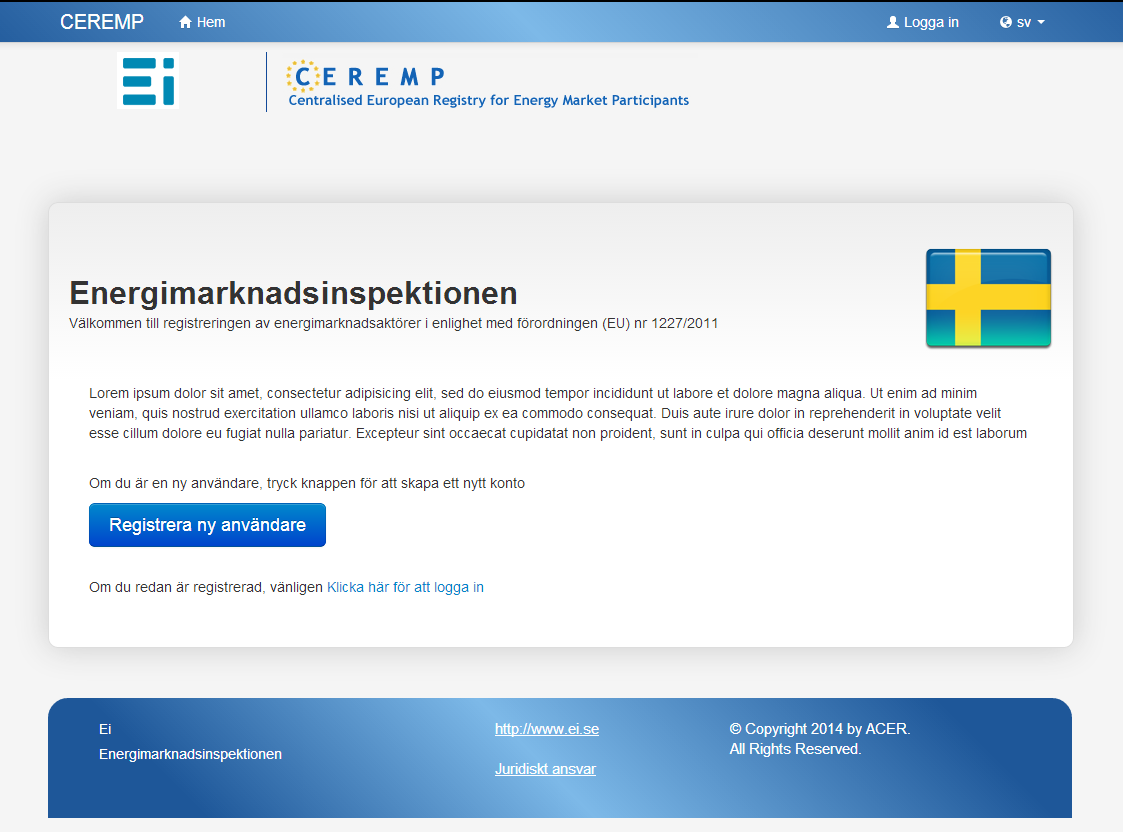 CEREMP Hem Logga in sv

Ei

CEREMP
Centralised European Registry for Energy Market Participants

Energimarknadsinspektionen
Välkommen till registreringen av energimarknadsaktörer i enlighet med förordningen (EU) nr 1227/2011

Lorem ipsum dolor sit amet, consectetur adipisicing elit, sed do eiusmod tempor incididunt ut labore et dolore magna aliqua. Ut enim ad minim veniam, quis nostrud exercitation ullamco laboris nisi ut aliquip ex ea commodo consequat. Duis aute irure dolor in reprehenderit in voluptate velit esse cillum dolore eu fugiat nulla pariatur. Excepteur sint occaecat cupidatat non proident, sunt in culpa qui officia deserunt mollit anim id est laborum

Om du är en ny användare, tryck knappen för att skapa ett nytt konto

Registrera ny användare

Om du redan är registrerad, vänligen Klicka här för att logga in

Ei
Energimarknadsinspektionen

http://www.ei.se

Juridiskt ansvar

© Copyright 2014 by ACER.
All Rights Reserved.